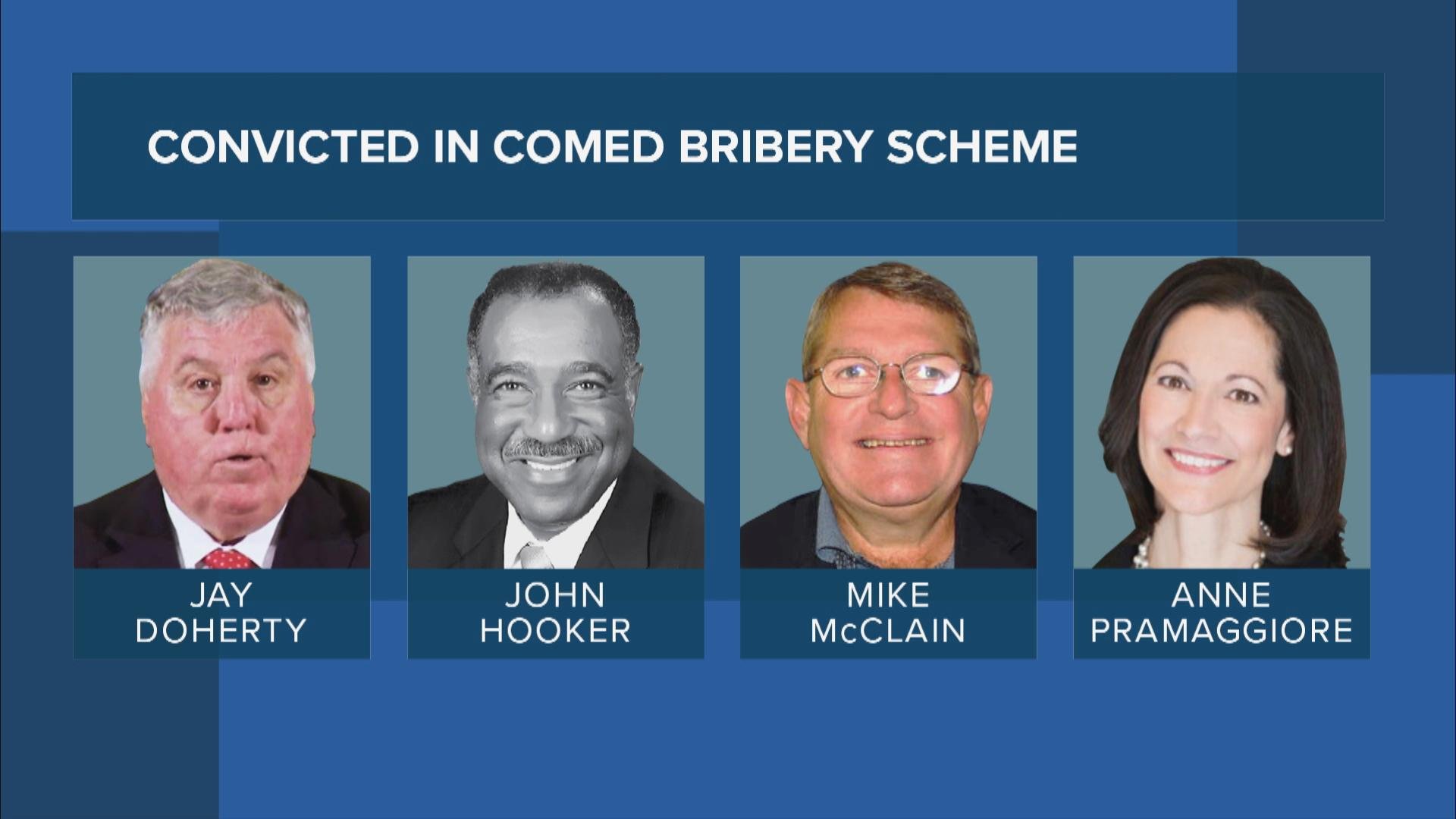 CONVICTED IN COMED BRIBERY SCHEME

JAY
DOHERTY

JOHN
HOOKER

MIKE
McCLAIN

ANNE
PRAMAGGIORE